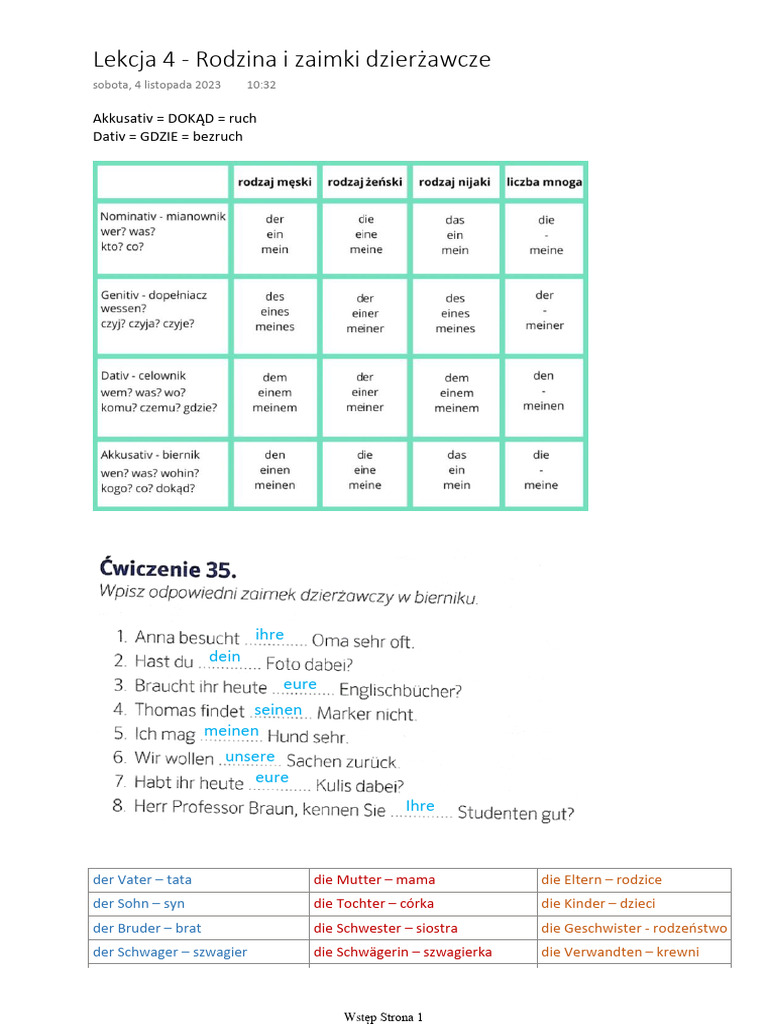 Lekcja 4 - Rodzina i zaimki dzierżawcze

sobota, 4 listopada 2023 10:32

Akkusativ = DOKĄD = ruch
Dativ = GDZIE = bezruch

| | rodzaj męski | rodzaj żeński | rodzaj nijaki | liczba mnoga |
|---|---|---|---|---|
| Nominativ - mianownik wer? was? kto? co? | der ein mein | die eine meine | das ein mein | die - meine |
| Genitiv - dopełniacz wessen? czyj? czyja? czyje? | des eines meines | der einer meiner | des eines meines | der - meiner |
| Dativ - celownik wem? was? wo? komu? czemu? gdzie? | dem einem meinem | der einer meiner | dem einem meinem | den - meinen |
| Akkusativ - biernik wen? was? wohin? kogo? co? dokąd? | den einen meinen | die eine meine | das ein mein | die - meine |

Ćwiczenie 35.
Wpisz odpowiedni zaimek dzierżawczy w bierniku.

1. Anna besucht ihre Oma sehr oft.
2. Hast du dein Foto dabei?
3. Braucht ihr heute eure Englischbücher?
4. Thomas findet seinen Marker nicht.
5. Ich mag meinen Hund sehr.
6. Wir wollen unsere Sachen zurück.
7. Habt ihr heute eure Kulis dabei?
8. Herr Professor Braun, kennen Sie Ihre Studenten gut?

| der Vater – tata | die Mutter – mama | die Eltern – rodzice |
|---|---|---|
| der Sohn – syn | die Tochter – córka | die Kinder – dzieci |
| der Bruder – brat | die Schwester – siostra | die Geschwister - rodzeństwo |
| der Schwager – szwagier | die Schwägerin – szwagierka | die Verwandten – krewni |

Wstęp Strona 1